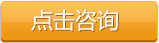 点击咨询